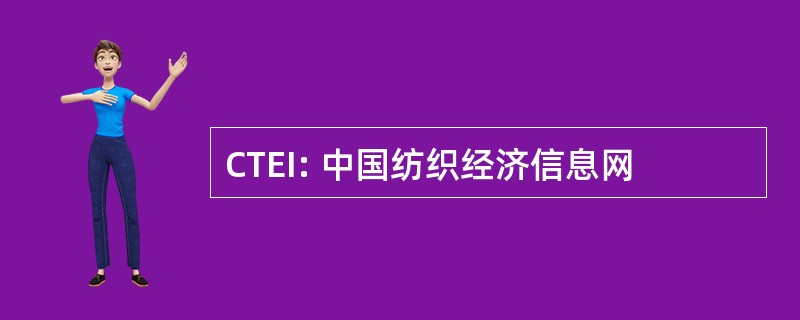 CTEI: 中国纺织经济信息网